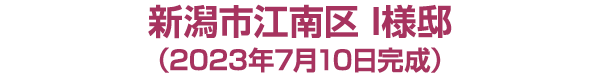 新潟市江南区 I様邸
（2023年7月10日完成）